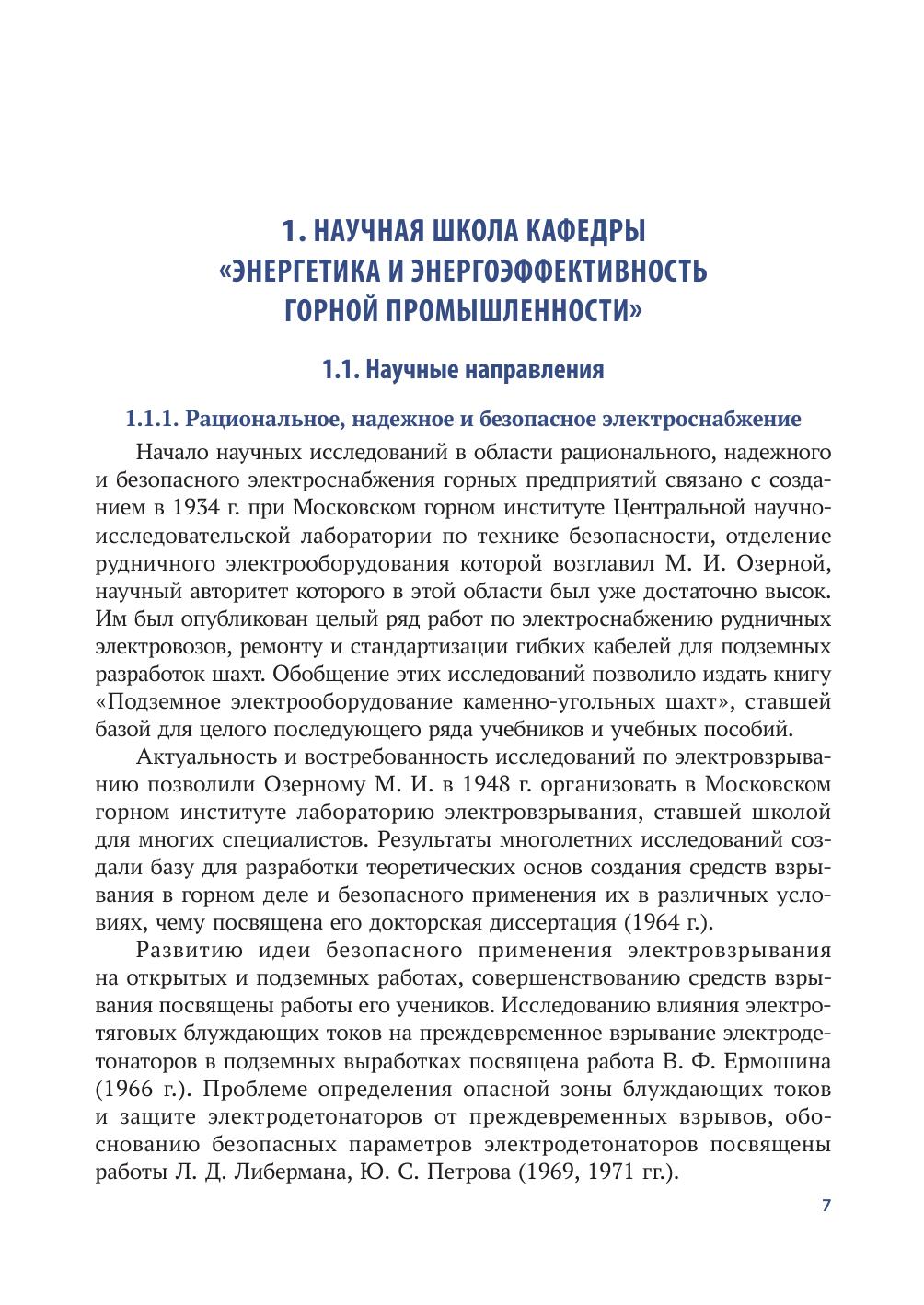 1. НАУЧНАЯ ШКОЛА КАФЕДРЫ «ЭНЕРГЕТИКА И ЭНЕРГОЭФФЕКТИВНОСТЬ ГОРНОЙ ПРОМЫШЛЕННОСТИ»

1.1. Научные направления

1.1.1. Рациональное, надежное и безопасное электроснабжение

Начало научных исследований в области рационального, надежного и безопасного электроснабжения горных предприятий связано с созданием в 1934 г. при Московском горном институте Центральной научно-исследовательской лаборатории по технике безопасности, отделение рудничного электрооборудования которой возглавил М. И. Озерной, научный авторитет которого в этой области был уже достаточно высок. Им был опубликован целый ряд работ по электроснабжению рудничных электровозов, ремонту и стандартизации гибких кабелей для подземных разработок шахт. Обобщение этих исследований позволило издать книгу «Подземное электрооборудование каменно-угольных шахт», ставшей базой для целого последующего ряда учебников и учебных пособий.

Актуальность и востребованность исследований по электровзрыванию позволили Озерному М. И. в 1948 г. организовать в Московском горном институте лабораторию электровзрывания, ставшей школой для многих специалистов. Результаты многолетних исследований создали базу для разработки теоретических основ создания средств взрывания в горном деле и безопасного применения их в различных условиях, чему посвящена его докторская диссертация (1964 г.).

Развитию идеи безопасного применения электровзрывания на открытых и подземных работах, совершенствованию средств взрывания посвящены работы его учеников. Исследованию влияния электротяговых блуждающих токов на преждевременное взрывание электродетонаторов в подземных выработках посвящена работа В. Ф. Ермошина (1966 г.). Проблеме определения опасной зоны блуждающих токов и защите электродетонаторов от преждевременных взрывов, обоснованию безопасных параметров электродетонаторов посвящены работы Л. Д. Либермана, Ю. С. Петрова (1969, 1971 гг.).

7